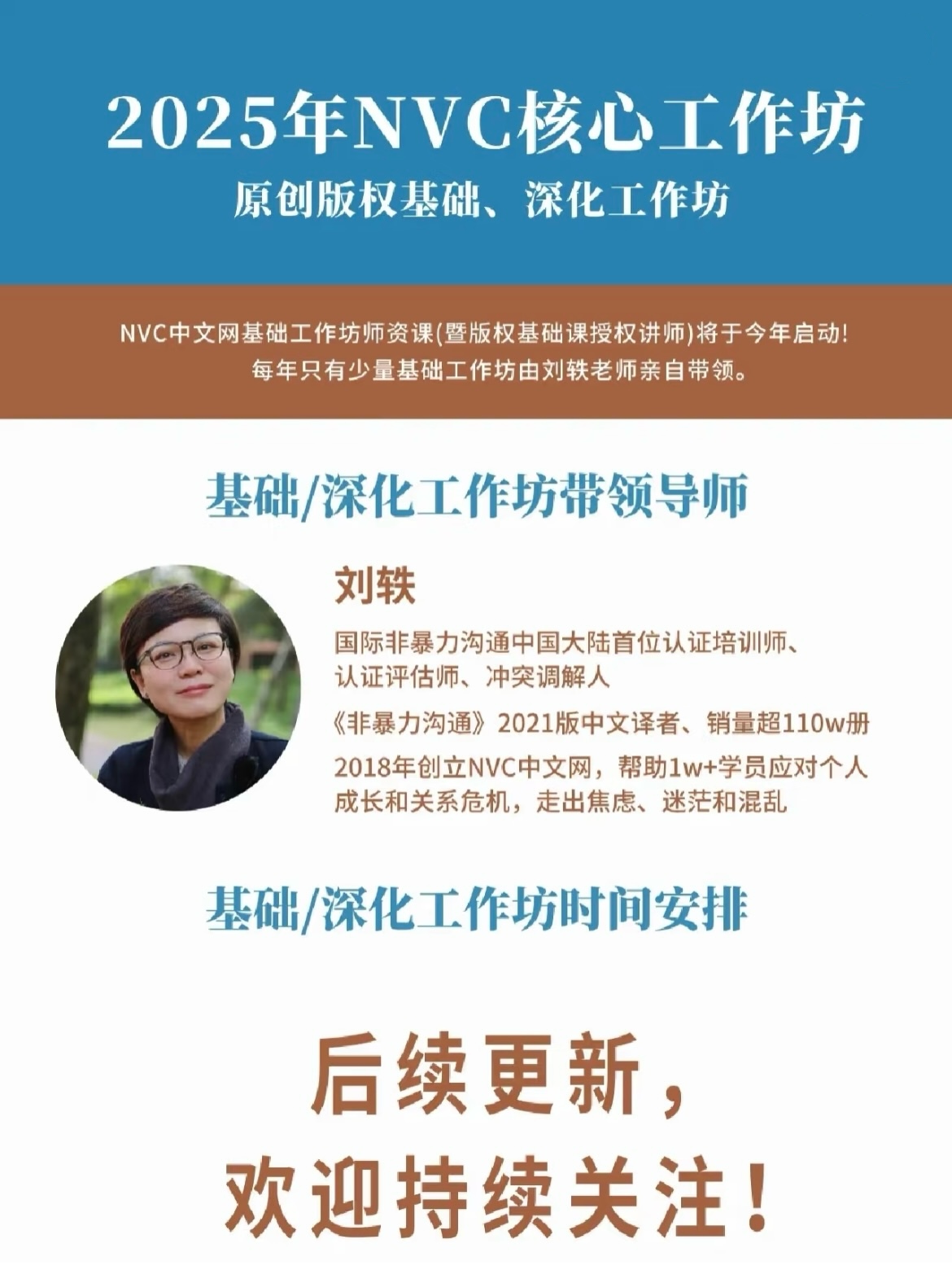 2025年NVC核心工作坊

原创版权基础、深化工作坊

NVC中文网基础工作坊师资课(暨版权基础课授权讲师)将于今年启动!
每年只有少量基础工作坊由刘轶老师亲自带领。

基础/深化工作坊带领导师

刘轶

国际非暴力沟通中国大陆首位认证培训师、认证评估师、冲突调解人

《非暴力沟通》2021版中文译者、销量超110w册

2018年创立NVC中文网，帮助1w+学员应对个人成长和关系危机，走出焦虑、迷茫和混乱

基础/深化工作坊时间安排

后续更新，
欢迎持续关注！